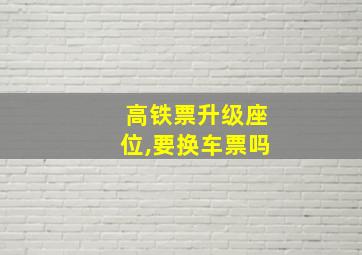 高铁票升级座位,要换车票吗